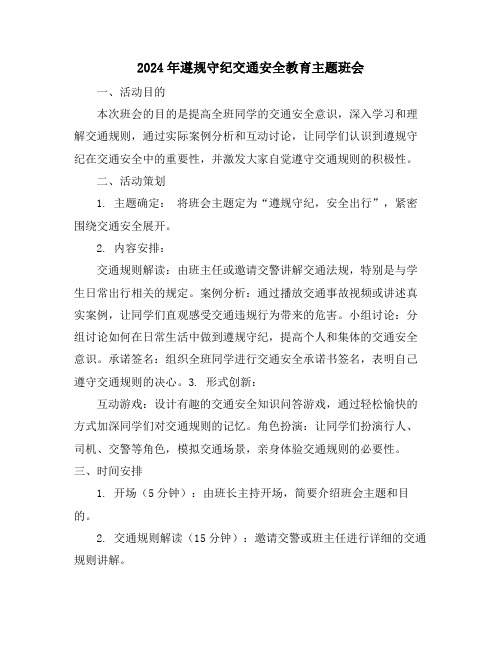 2024年遵规守纪交通安全教育主题班会

一、活动目的

本次班会的目的是提高全班同学的交通安全意识，深入学习和理解交通规则，通过实际案例分析和互动讨论，让同学们认识到遵规守纪在交通安全中的重要性，并激发大家自觉遵守交通规则的积极性。

二、活动策划

1. 主题确定： 将班会主题定为“遵规守纪，安全出行”，紧密围绕交通安全展开。

2. 内容安排：

交通规则解读：由班主任或邀请交警讲解交通法规，特别是与学生日常出行相关的规定。案例分析：通过播放交通事故视频或讲述真实案例，让同学们直观感受交通违规行为带来的危害。小组讨论：分组讨论如何在日常生活中做到遵规守纪，提高个人和集体的交通安全意识。承诺签名：组织全班同学进行交通安全承诺书签名，表明自己遵守交通规则的决心。3. 形式创新：

互动游戏：设计有趣的交通安全知识问答游戏，通过轻松愉快的方式加深同学们对交通规则的记忆。角色扮演：让同学们扮演行人、司机、交警等角色，模拟交通场景，亲身体验交通规则的必要性。

三、时间安排

1. 开场（5分钟）：由班长主持开场，简要介绍班会主题和目的。

2. 交通规则解读（15分钟）：邀请交警或班主任进行详细的交通规则讲解。